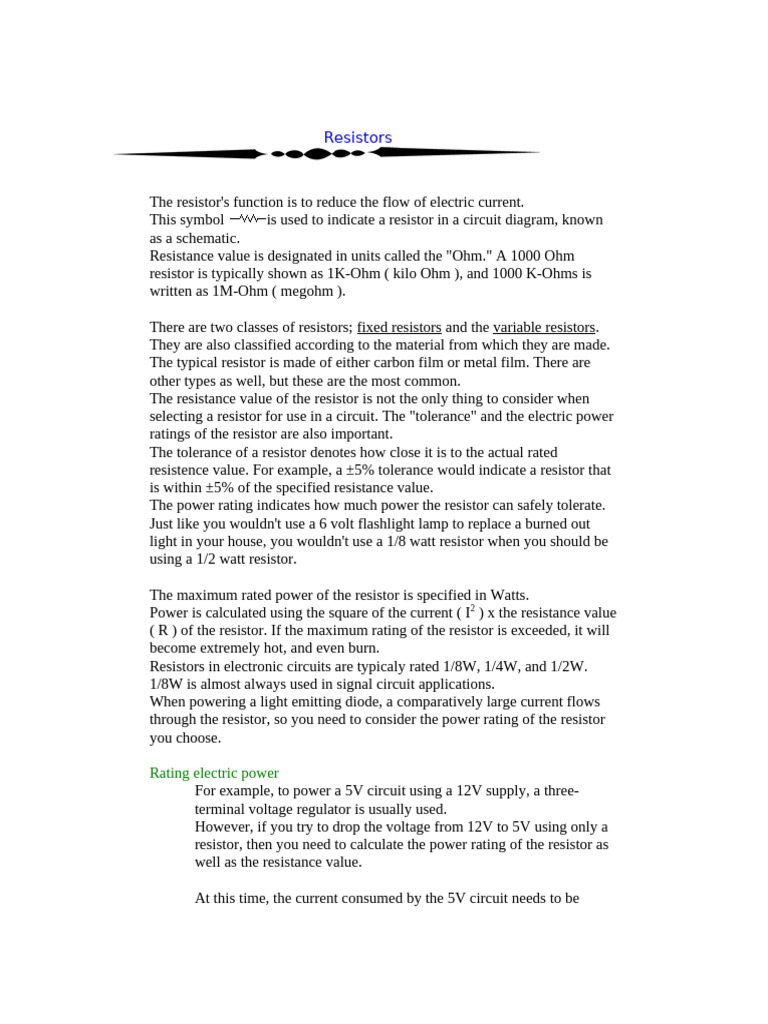 Resistors

The resistor's function is to reduce the flow of electric current.
This symbol is used to indicate a resistor in a circuit diagram, known as a schematic.
Resistance value is designated in units called the "Ohm." A 1000 Ohm resistor is typically shown as 1K-Ohm ( kilo Ohm ), and 1000 K-Ohms is written as 1M-Ohm ( megohm ).

There are two classes of resistors; fixed resistors and the variable resistors. They are also classified according to the material from which they are made. The typical resistor is made of either carbon film or metal film. There are other types as well, but these are the most common.
The resistance value of the resistor is not the only thing to consider when selecting a resistor for use in a circuit. The "tolerance" and the electric power ratings of the resistor are also important.
The tolerance of a resistor denotes how close it is to the actual rated resistence value. For example, a ±5% tolerance would indicate a resistor that is within ±5% of the specified resistance value.
The power rating indicates how much power the resistor can safely tolerate. Just like you wouldn't use a 6 volt flashlight lamp to replace a burned out light in your house, you wouldn't use a 1/8 watt resistor when you should be using a 1/2 watt resistor.

The maximum rated power of the resistor is specified in Watts.
Power is calculated using the square of the current ( $I^2$ ) x the resistance value ( R ) of the resistor. If the maximum rating of the resistor is exceeded, it will become extremely hot, and even burn.
Resistors in electronic circuits are typicaly rated 1/8W, 1/4W, and 1/2W. 1/8W is almost always used in signal circuit applications.
When powering a light emitting diode, a comparatively large current flows through the resistor, so you need to consider the power rating of the resistor you choose.

Rating electric power
For example, to power a 5V circuit using a 12V supply, a three-terminal voltage regulator is usually used.
However, if you try to drop the voltage from 12V to 5V using only a resistor, then you need to calculate the power rating of the resistor as well as the resistance value.

At this time, the current consumed by the 5V circuit needs to be